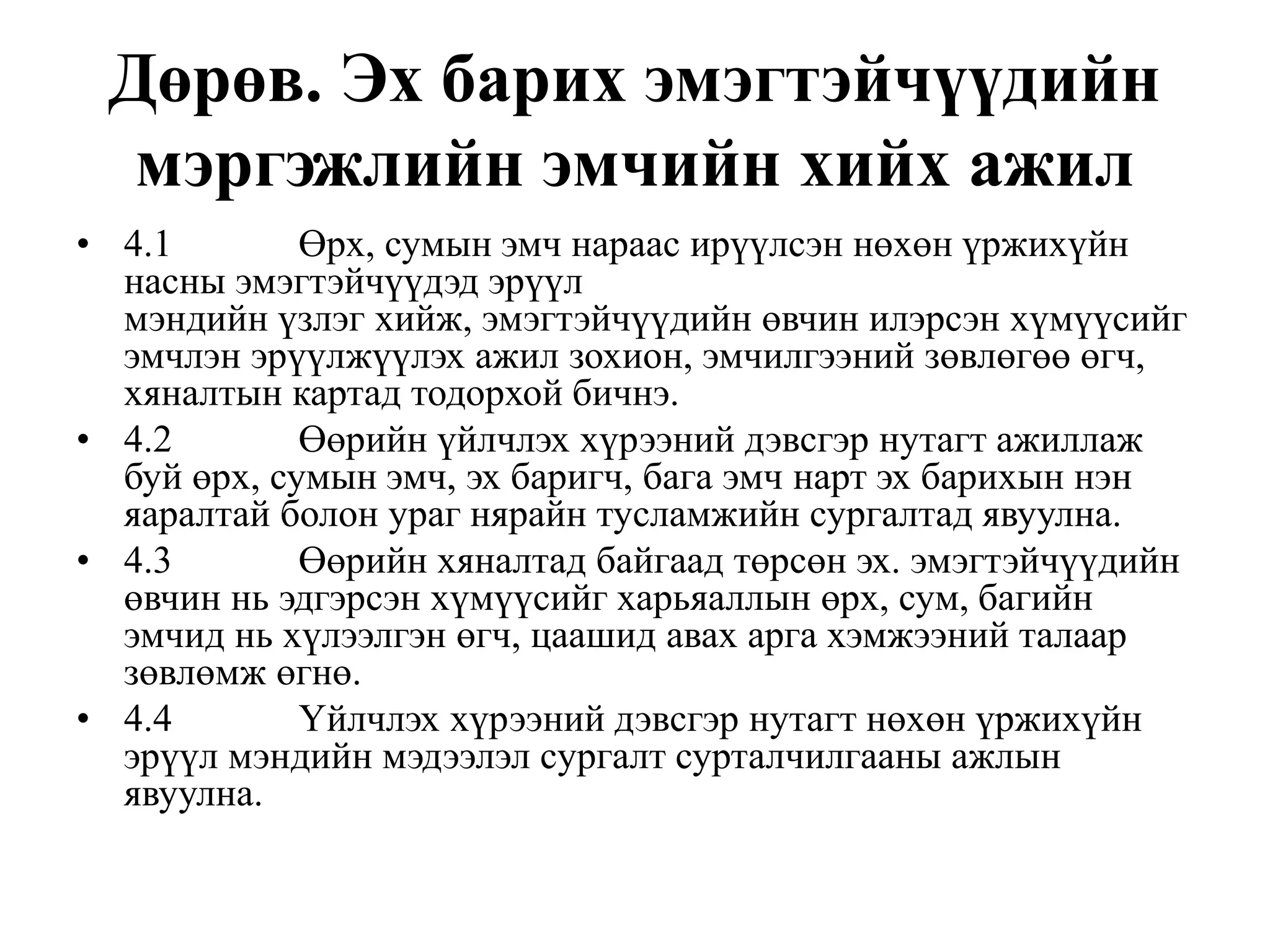 Дөрөв. Эх барих эмэгтэйчүүдийн мэргэжлийн эмчийн хийх ажил

• 4.1 Өрх, сумын эмч нараас ирүүлсэн нөхөн үржихүйн насны эмэгтэйчүүдэд эрүүл мэндийн үзлэг хийж, эмэгтэйчүүдийн өвчин илэрсэн хүмүүсийг эмчлэн эрүүлжүүлэх ажил зохион, эмчилгээний зөвлөгөө өгч, хяналтын картад тодорхой бичнэ.
• 4.2 Өөрийн үйлчлэх хүрээний дэвсгэр нутагт ажиллаж буй өрх, сумын эмч, эх баригч, бага эмч нарт эх барихын нэн яаралтай болон ураг нярайн тусламжийн сургалтад явуулна.
• 4.3 Өөрийн хяналтад байгаад төрсөн эх. эмэгтэйчүүдийн өвчин нь эдгэрсэн хүмүүсийг харьяаллын өрх, сум, багийн эмчид нь хүлээлгэн өгч, цаашид авах арга хэмжээний талаар зөвлөмж өгнө.
• 4.4 Үйлчлэх хүрээний дэвсгэр нутагт нөхөн үржихүйн эрүүл мэндийн мэдээлэл сургалт сурталчилгааны ажлын явуулна.